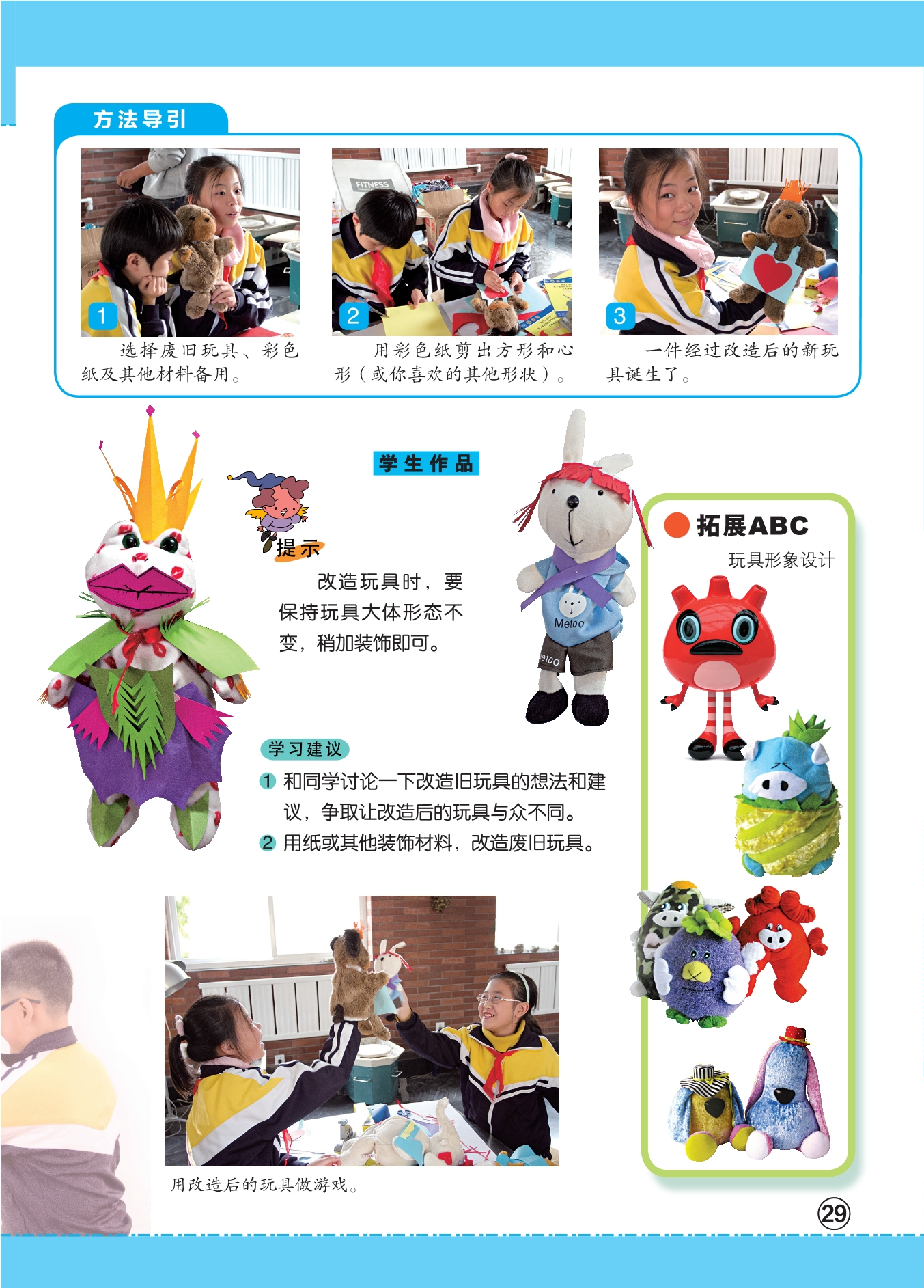 方法导引

1
选择废旧玩具、彩色纸及其他材料备用。

2
用彩色纸剪出方形和心形（或你喜欢的其他形状）。

3
一件经过改造后的新玩具诞生了。

学生作品

提示
改造玩具时，要保持玩具大体形态不变，稍加装饰即可。

Metoo

学习建议
1 和同学讨论一下改造旧玩具的想法和建议，争取让改造后的玩具与众不同。
2 用纸或其他装饰材料，改造废旧玩具。

拓展ABC
玩具形象设计

用改造后的玩具做游戏。

29